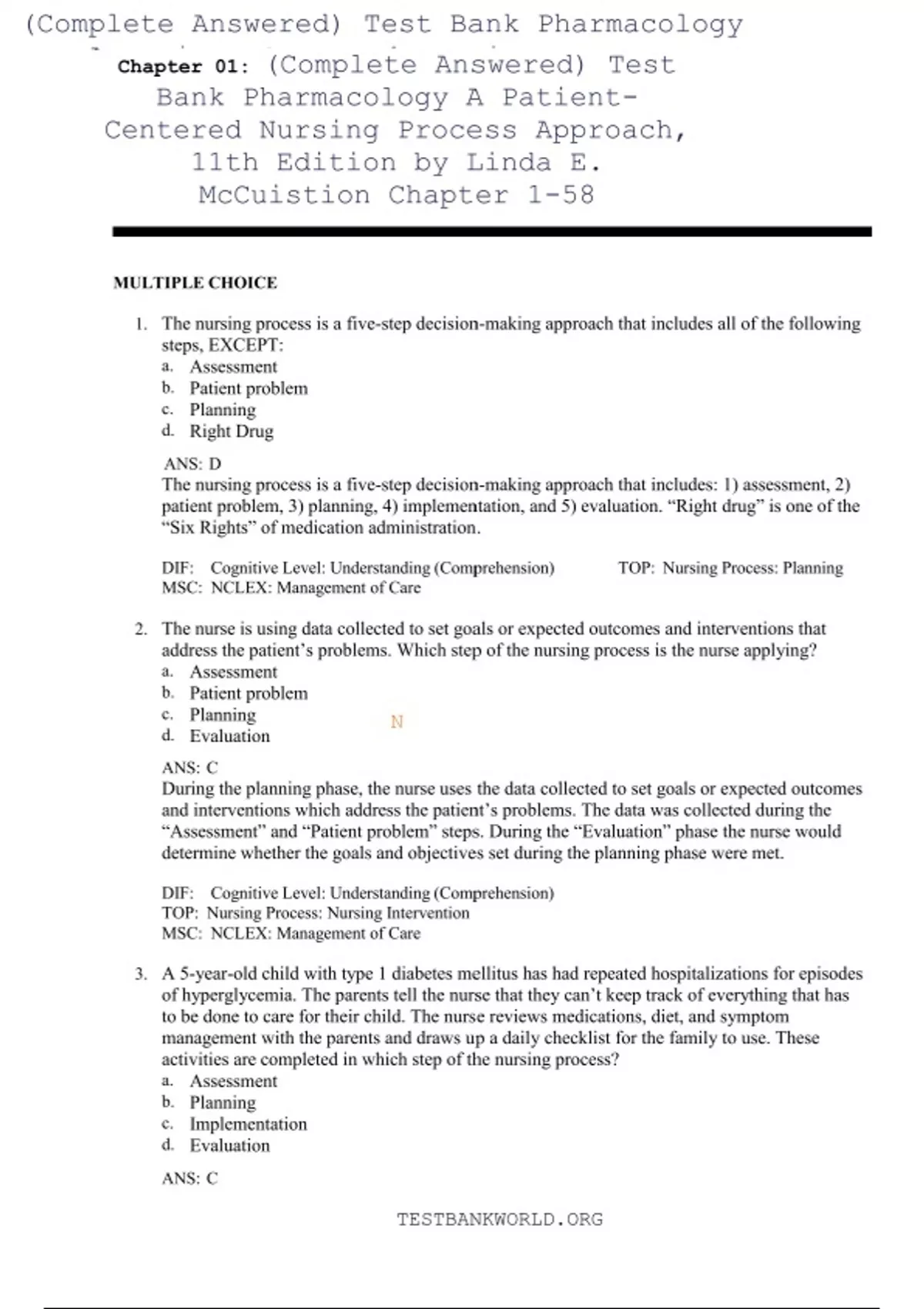 (Complete Answered) Test Bank Pharmacology

Chapter 01: (Complete Answered) Test Bank Pharmacology A Patient-Centered Nursing Process Approach, 11th Edition by Linda E. McCuistion Chapter 1-58

MULTIPLE CHOICE

1. The nursing process is a five-step decision-making approach that includes all of the following steps, EXCEPT:
a. Assessment
b. Patient problem
c. Planning
d. Right Drug

ANS: D
The nursing process is a five-step decision-making approach that includes: 1) assessment, 2) patient problem, 3) planning, 4) implementation, and 5) evaluation. “Right drug” is one of the “Six Rights” of medication administration.

DIF: Cognitive Level: Understanding (Comprehension) TOP: Nursing Process: Planning
MSC: NCLEX: Management of Care

2. The nurse is using data collected to set goals or expected outcomes and interventions that address the patient’s problems. Which step of the nursing process is the nurse applying?
a. Assessment
b. Patient problem
c. Planning
d. Evaluation

N

ANS: C
During the planning phase, the nurse uses the data collected to set goals or expected outcomes and interventions which address the patient’s problems. The data was collected during the “Assessment” and “Patient problem” steps. During the “Evaluation” phase the nurse would determine whether the goals and objectives set during the planning phase were met.

DIF: Cognitive Level: Understanding (Comprehension)
TOP: Nursing Process: Nursing Intervention
MSC: NCLEX: Management of Care

3. A 5-year-old child with type 1 diabetes mellitus has had repeated hospitalizations for episodes of hyperglycemia. The parents tell the nurse that they can’t keep track of everything that has to be done to care for their child. The nurse reviews medications, diet, and symptom management with the parents and draws up a daily checklist for the family to use. These activities are completed in which step of the nursing process?
a. Assessment
b. Planning
c. Implementation
d. Evaluation

ANS: C

TESTBANKWORLD.ORG